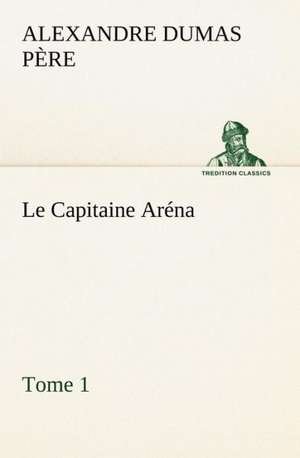 ALEXANDRE DUMAS PÈRE

TREDITION CLASSICS

Le Capitaine Aréna

Tome 1